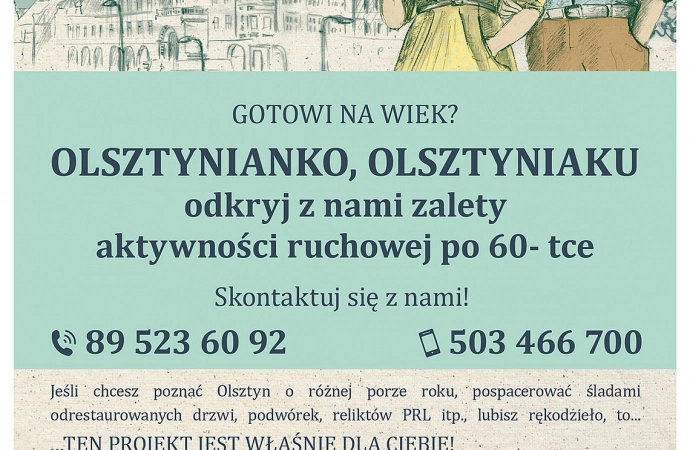 GOTOWI NA WIEK?

OLSZTYNIANKO, OLSZTYNIAKU
odkryj z nami zalety
aktywności ruchowej po 60- tce

Skontaktuj się z nami!

89 523 60 92 503 466 700

Jeśli chcesz poznać Olsztyn o różnej porze roku, pospacerować śladami odrestaurowanych drzwi, podwórek, reliktów PRL itp., lubisz rękodzieło, to...

...TEN PROJEKT JEST WŁAŚNIE DLA CIEBIE!